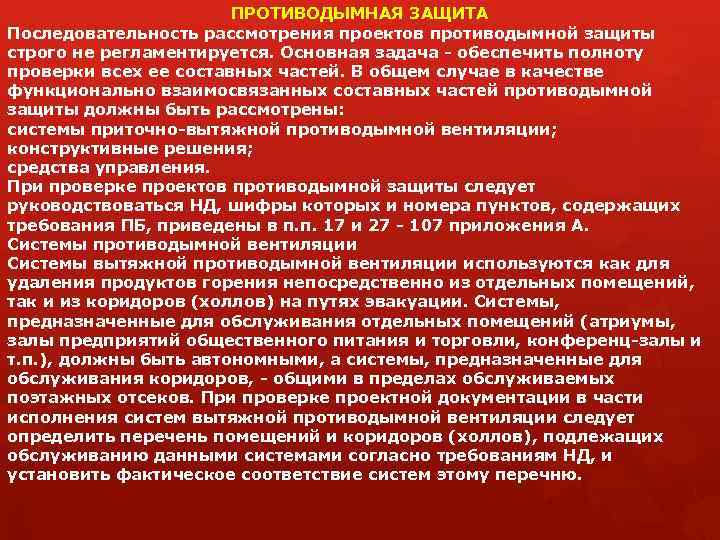 ПРОТИВОДЫМНАЯ ЗАЩИТА
Последовательность рассмотрения проектов противодымной защиты строго не регламентируется. Основная задача - обеспечить полноту проверки всех ее составных частей. В общем случае в качестве функционально взаимосвязанных составных частей противодымной защиты должны быть рассмотрены:
системы приточно-вытяжной противодымной вентиляции;
конструктивные решения;
средства управления.
При проверке проектов противодымной защиты следует руководствоваться НД, шифры которых и номера пунктов, содержащих требования ПБ, приведены в п.п. 17 и 27 - 107 приложения А.
Системы противодымной вентиляции
Системы вытяжной противодымной вентиляции используются как для удаления продуктов горения непосредственно из отдельных помещений, так и из коридоров (холлов) на путях эвакуации. Системы, предназначенные для обслуживания отдельных помещений (атриумы, залы предприятий общественного питания и торговли, конференц-залы и т.п.), должны быть автономными, а системы, предназначенные для обслуживания коридоров, - общими в пределах обслуживаемых поэтажных отсеков. При проверке проектной документации в части исполнения систем вытяжной противодымной вентиляции следует определить перечень помещений и коридоров (холлов), подлежащих обслуживанию данными системами согласно требованиям НД, и установить фактическое соответствие систем этому перечню.